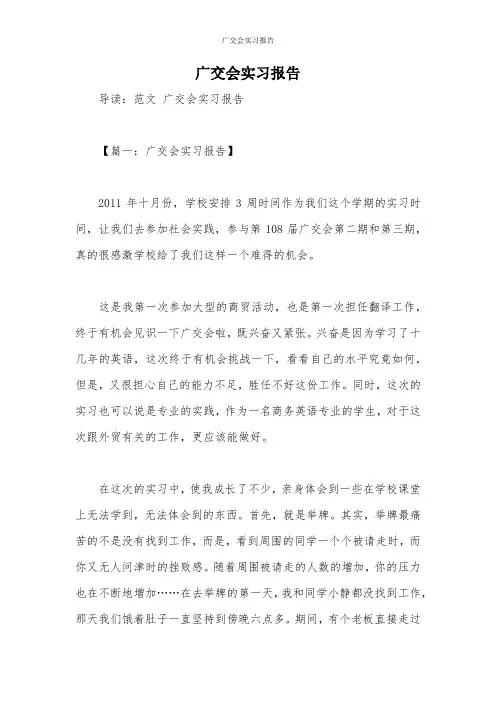 广交会实习报告

广交会实习报告

导读：范文 广交会实习报告

【篇一：广交会实习报告】

2011 年十月份，学校安排 3 周时间作为我们这个学期的实习时间，让我们去参加社会实践，参与第 108 届广交会第二期和第三期，真的很感激学校给了我们这样一个难得的机会。

这是我第一次参加大型的商贸活动，也是第一次担任翻译工作，终于有机会见识一下广交会啦，既兴奋又紧张。兴奋是因为学习了十几年的英语，这次终于有机会挑战一下，看看自己的水平究竟如何，但是，又很担心自己的能力不足，胜任不好这份工作。同时，这次的实习也可以说是专业的实践，作为一名商务英语专业的学生，对于这次跟外贸有关的工作，更应该能做好。

在这次的实习中，使我成长了不少，亲身体会到一些在学校课堂上无法学到，无法体会到的东西。首先，就是举牌。其实，举牌最痛苦的不是没有找到工作，而是，看到周围的同学一个个被请走时，而你又无人问津时的挫败感。随着周围被请走的人数的增加，你的压力也在不断地增加……在去举牌的第一天，我和同学小静都没找到工作，那天我们饿着肚子一直坚持到傍晚六点多。期间，有个老板直接走过